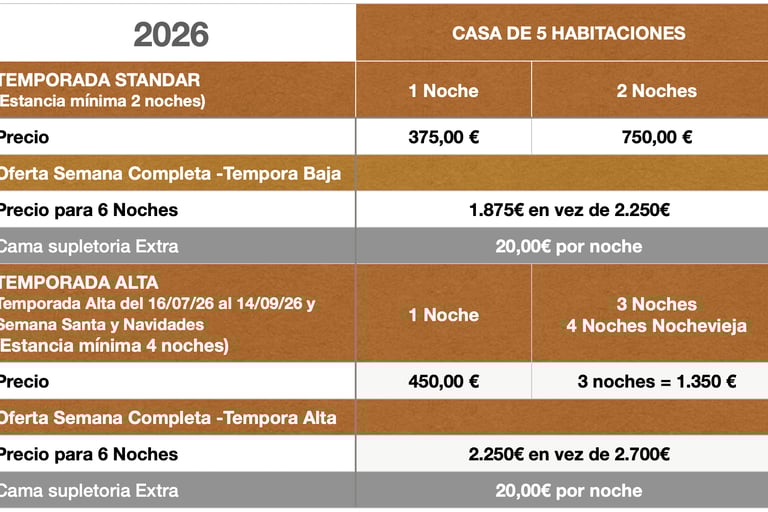 | 2026 | CASA DE 5 HABITACIONES | |
|---|---|---|
| TEMPORADA STANDAR (Estancia mínima 2 noches) | 1 Noche | 2 Noches |
| Precio | 375,00 € | 750,00 € |
| Oferta Semana Completa -Tempora Baja | | |
| Precio para 6 Noches | 1.875€ en vez de 2.250€ | |
| Cama supletoria Extra | 20,00€ por noche | |
| TEMPORADA ALTA Temporada Alta del 16/07/26 al 14/09/26 y Semana Santa y Navidades (Estancia mínima 4 noches) | 1 Noche | 3 Noches 4 Noches Nochevieja |
| Precio | 450,00 € | 3 noches = 1.350 € |
| Oferta Semana Completa -Tempora Alta | | |
| Precio para 6 Noches | 2.250€ en vez de 2.700€ | |
| Cama supletoria Extra | 20,00€ por noche | |